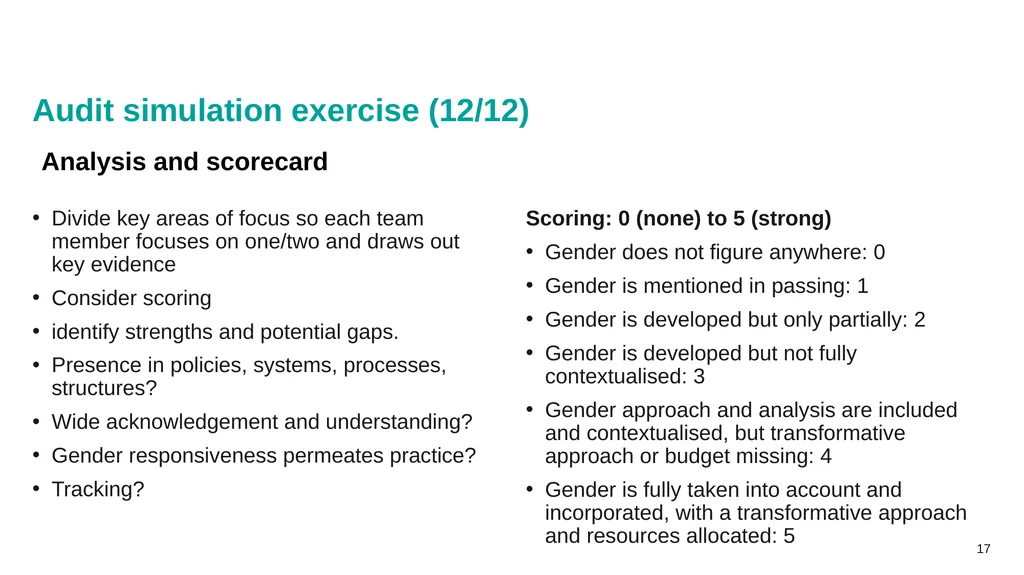 Audit simulation exercise (12/12)

Analysis and scorecard

• Divide key areas of focus so each team member focuses on one/two and draws out key evidence
• Consider scoring
• identify strengths and potential gaps.
• Presence in policies, systems, processes, structures?
• Wide acknowledgement and understanding?
• Gender responsiveness permeates practice?
• Tracking?

Scoring: 0 (none) to 5 (strong)
• Gender does not figure anywhere: 0
• Gender is mentioned in passing: 1
• Gender is developed but only partially: 2
• Gender is developed but not fully contextualised: 3
• Gender approach and analysis are included and contextualised, but transformative approach or budget missing: 4
• Gender is fully taken into account and incorporated, with a transformative approach and resources allocated: 5

17